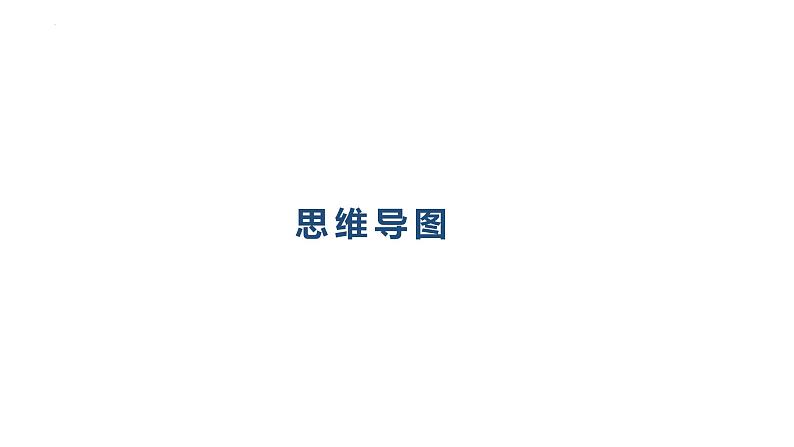 思维导图